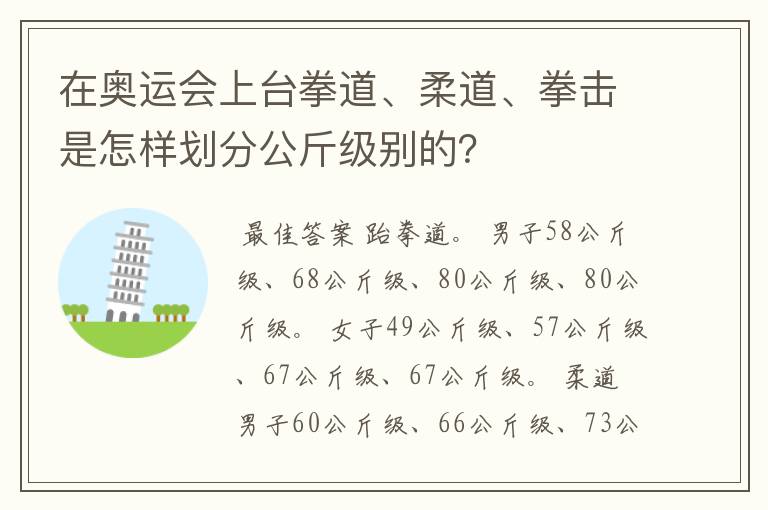 在奥运会上台拳道、柔道、拳击是怎样划分公斤级别的?

最佳答案 跆拳道。 男子58公斤级、68公斤级、80公斤级、80公斤级。 女子49公斤级、57公斤级、67公斤级、67公斤级。 柔道 男子60公斤级、66公斤级、73公